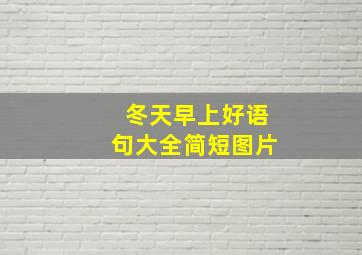 冬天早上好语句大全简短图片